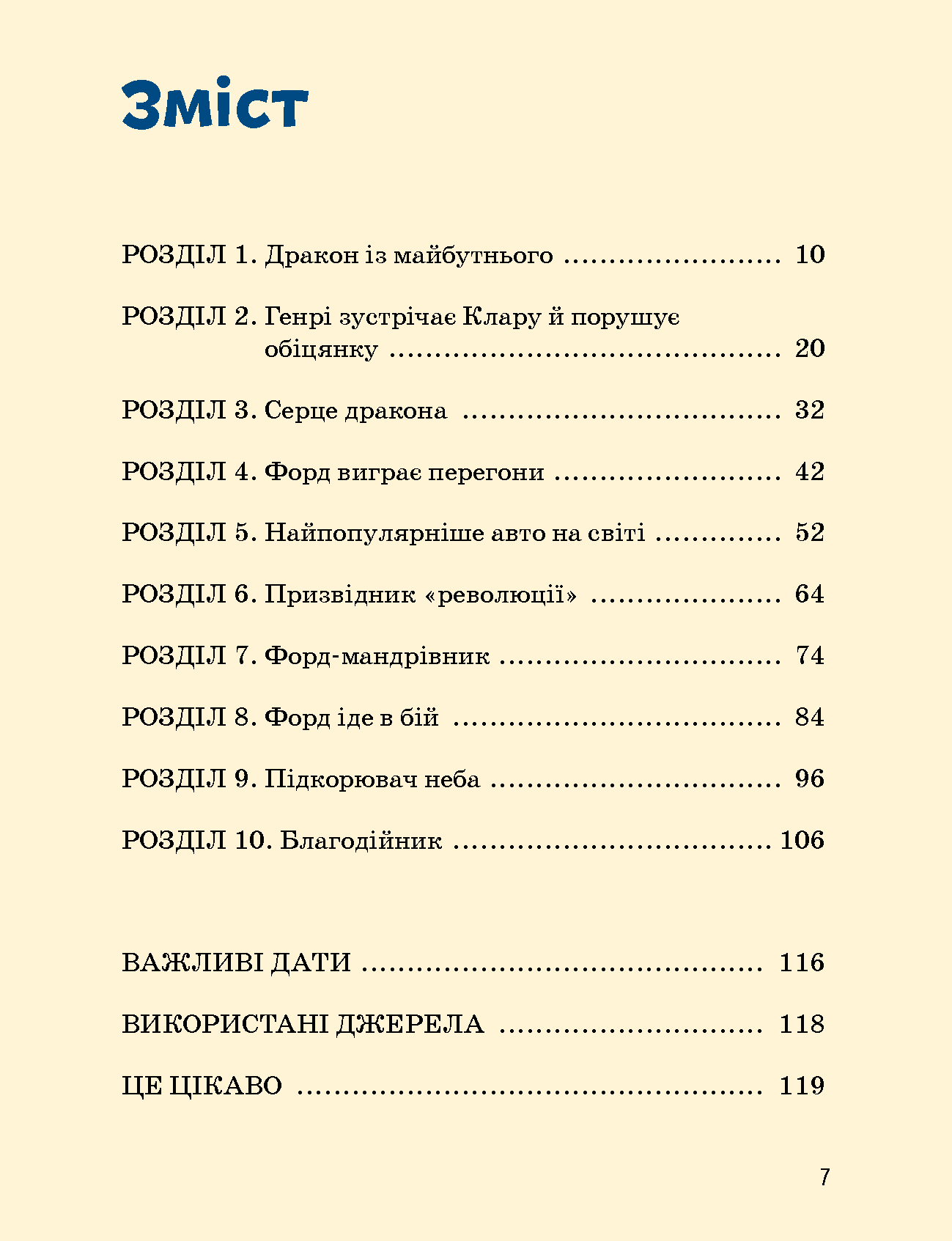 Зміст

РОЗДІЛ 1. Дракон із майбутнього 10

РОЗДІЛ 2. Генрі зустрічає Клару й порушує обіцянку 20

РОЗДІЛ 3. Серце дракона 32

РОЗДІЛ 4. Форд виграє перегони 42

РОЗДІЛ 5. Найпопулярніше авто на світі 52

РОЗДІЛ 6. Призвідник «революції» 64

РОЗДІЛ 7. Форд-мандрівник 74

РОЗДІЛ 8. Форд іде в бій 84

РОЗДІЛ 9. Підкорювач неба 96

РОЗДІЛ 10. Благодійник 106

ВАЖЛИВІ ДАТИ 116

ВИКОРИСТАНІ ДЖЕРЕЛА 118

ЦЕ ЦІКАВО 119

7